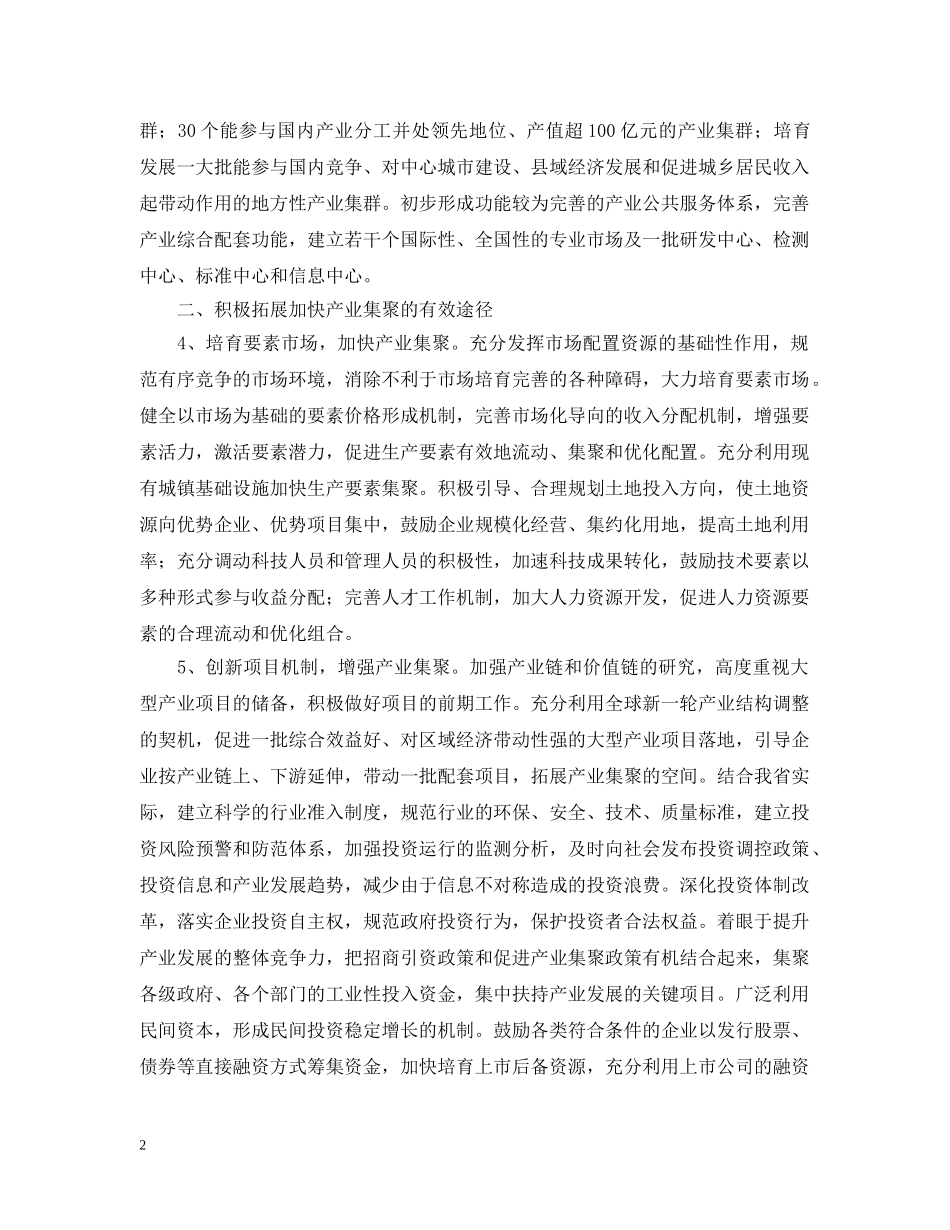 群；30个能参与国内产业分工并处领先地位、产值超100亿元的产业集群；培育发展一大批能参与国内竞争、对中心城市建设、县域经济发展和促进城乡居民收入起带动作用的地方性产业集群。初步形成功能较为完善的产业公共服务体系，完善产业综合配套功能，建立若干个国际性、全国性的专业市场及一批研发中心、检测中心、标准中心和信息中心。

二、积极拓展加快产业集聚的有效途径

4、培育要素市场，加快产业集聚。充分发挥市场配置资源的基础性作用，规范有序竞争的市场环境，消除不利于市场培育完善的各种障碍，大力培育要素市场。健全以市场为基础的要素价格形成机制，完善市场化导向的收入分配机制，增强要素活力，激活要素潜力，促进生产要素有效地流动、集聚和优化配置。充分利用现有城镇基础设施加快生产要素集聚。积极引导、合理规划土地投入方向，使土地资源向优势企业、优势项目集中，鼓励企业规模化经营、集约化用地，提高土地利用率；充分调动科技人员和管理人员的积极性，加速科技成果转化，鼓励技术要素以多种形式参与收益分配；完善人才工作机制，加大人力资源开发，促进人力资源要素的合理流动和优化组合。

5、创新项目机制，增强产业集聚。加强产业链和价值链的研究，高度重视大型产业项目的储备，积极做好项目的前期工作。充分利用全球新一轮产业结构调整的契机，促进一批综合效益好、对区域经济带动性强的大型产业项目落地，引导企业按产业链上、下游延伸，带动一批配套项目，拓展产业集聚的空间。结合我省实际，建立科学的行业准入制度，规范行业的环保、安全、技术、质量标准，建立投资风险预警和防范体系，加强投资运行的监测分析，及时向社会发布投资调控政策、投资信息和产业发展趋势，减少由于信息不对称造成的投资浪费。深化投资体制改革，落实企业投资自主权，规范政府投资行为，保护投资者合法权益。着眼于提升产业发展的整体竞争力，把招商引资政策和促进产业集聚政策有机结合起来，集聚各级政府、各个部门的工业性投入资金，集中扶持产业发展的关键项目。广泛利用民间资本，形成民间投资稳定增长的机制。鼓励各类符合条件的企业以发行股票、债券等直接融资方式筹集资金，加快培育上市后备资源，充分利用上市公司的融资

2